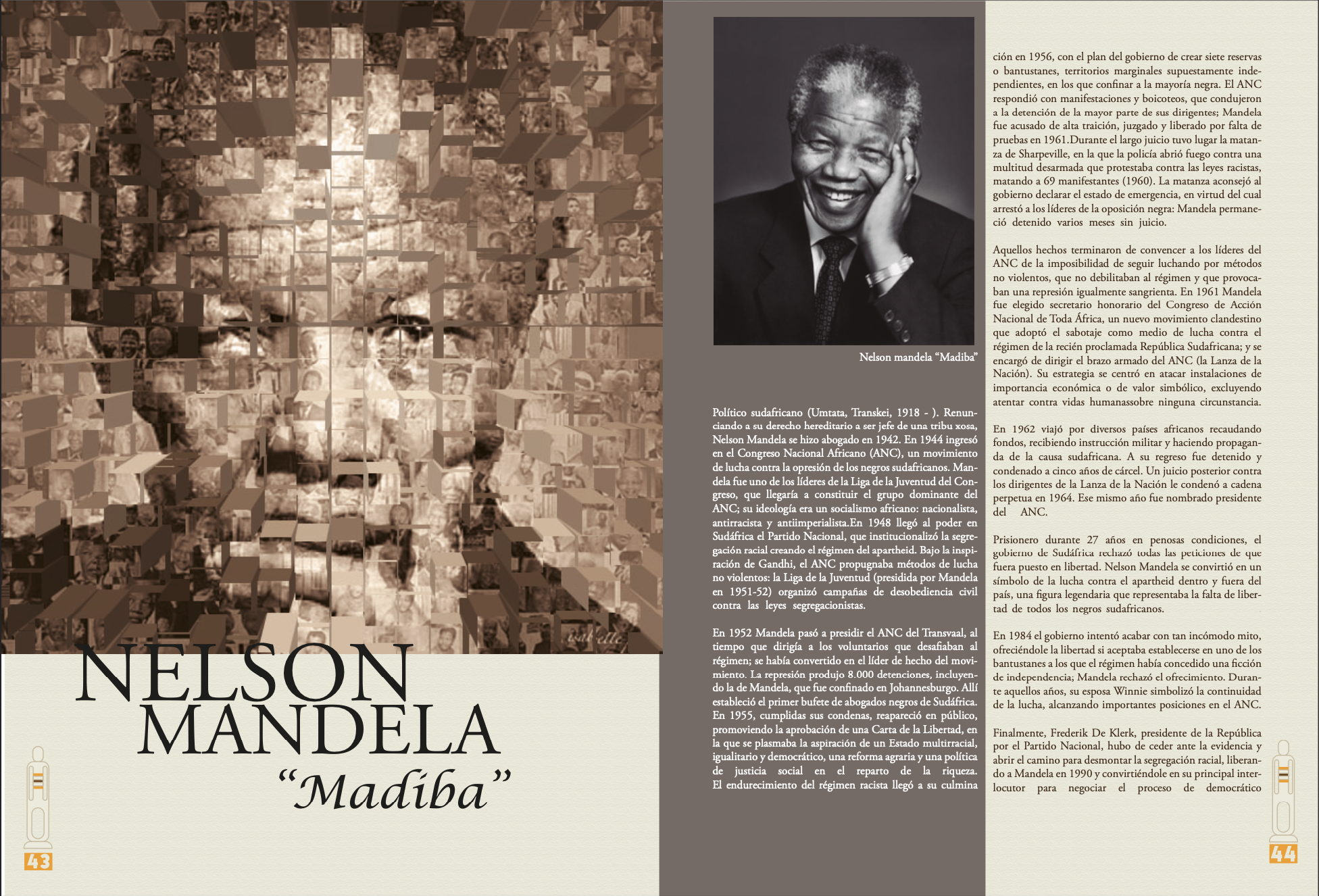 isabelle

NELSON MANDELA
“Madiba”

43

Nelson mandela “Madiba”

Político sudafricano (Umtata, Transkei, 1918 - ). Renunciando a su derecho hereditario a ser jefe de una tribu xosa, Nelson Mandela se hizo abogado en 1942. En 1944 ingresó en el Congreso Nacional Africano (ANC), un movimiento de lucha contra la opresión de los negros sudafricanos. Mandela fue uno de los líderes de la Liga de la Juventud del Congreso, que llegaría a constituir el grupo dominante del ANC; su ideología era un socialismo africano: nacionalista, antirracista y antiimperialista.En 1948 llegó al poder en Sudáfrica el Partido Nacional, que institucionalizó la segregación racial creando el régimen del apartheid. Bajo la inspiración de Gandhi, el ANC propugnaba métodos de lucha no violentos: la Liga de la Juventud (presidida por Mandela en 1951-52) organizó campañas de desobediencia civil contra las leyes segregacionistas.

En 1952 Mandela pasó a presidir el ANC del Transvaal, al tiempo que dirigía a los voluntarios que desafiaban al régimen; se había convertido en el líder de hecho del movimiento. La represión produjo 8.000 detenciones, incluyendo la de Mandela, que fue confinado en Johannesburgo. Allí estableció el primer bufete de abogados negros de Sudáfrica. En 1955, cumplidas sus condenas, reapareció en público, promoviendo la aprobación de una Carta de la Libertad, en la que se plasmaba la aspiración de un Estado multirracial, igualitario y democrático, una reforma agraria y una política de justicia social en el reparto de la riqueza. El endurecimiento del régimen racista llegó a su culmina

ción en 1956, con el plan del gobierno de crear siete reservas o bantustanes, territorios marginales supuestamente independientes, en los que confinar a la mayoría negra. El ANC respondió con manifestaciones y boicoteos, que condujeron a la detención de la mayor parte de sus dirigentes; Mandela fue acusado de alta traición, juzgado y liberado por falta de pruebas en 1961.Durante el largo juicio tuvo lugar la matanza de Sharpeville, en la que la policía abrió fuego contra una multitud desarmada que protestaba contra las leyes racistas, matando a 69 manifestantes (1960). La matanza aconsejó al gobierno declarar el estado de emergencia, en virtud del cual arrestó a los líderes de la oposición negra: Mandela permaneció detenido varios meses sin juicio.

Aquellos hechos terminaron de convencer a los líderes del ANC de la imposibilidad de seguir luchando por métodos no violentos, que no debilitaban al régimen y que provocaban una represión igualmente sangrienta. En 1961 Mandela fue elegido secretario honorario del Congreso de Acción Nacional de Toda África, un nuevo movimiento clandestino que adoptó el sabotaje como medio de lucha contra el régimen de la recién proclamada República Sudafricana; y se encargó de dirigir el brazo armado del ANC (la Lanza de la Nación). Su estrategia se centró en atacar instalaciones de importancia económica o de valor simbólico, excluyendo atentar contra vidas humanassobre ninguna circunstancia.

En 1962 viajó por diversos países africanos recaudando fondos, recibiendo instrucción militar y haciendo propaganda de la causa sudafricana. A su regreso fue detenido y condenado a cinco años de cárcel. Un juicio posterior contra los dirigentes de la Lanza de la Nación le condenó a cadena perpetua en 1964. Ese mismo año fue nombrado presidente del ANC.

Prisionero durante 27 años en penosas condiciones, el gobierno de Sudáfrica rechazó todas las peticiones de que fuera puesto en libertad. Nelson Mandela se convirtió en un símbolo de la lucha contra el apartheid dentro y fuera del país, una figura legendaria que representaba la falta de libertad de todos los negros sudafricanos.

En 1984 el gobierno intentó acabar con tan incómodo mito, ofreciéndole la libertad si aceptaba establecerse en uno de los bantustanes a los que el régimen había concedido una ficción de independencia; Mandela rechazó el ofrecimiento. Durante aquellos años, su esposa Winnie simbolizó la continuidad de la lucha, alcanzando importantes posiciones en el ANC.

Finalmente, Frederik De Klerk, presidente de la República por el Partido Nacional, hubo de ceder ante la evidencia y abrir el camino para desmontar la segregación racial, liberando a Mandela en 1990 y convirtiéndole en su principal interlocutor para negociar el proceso de democrático

44